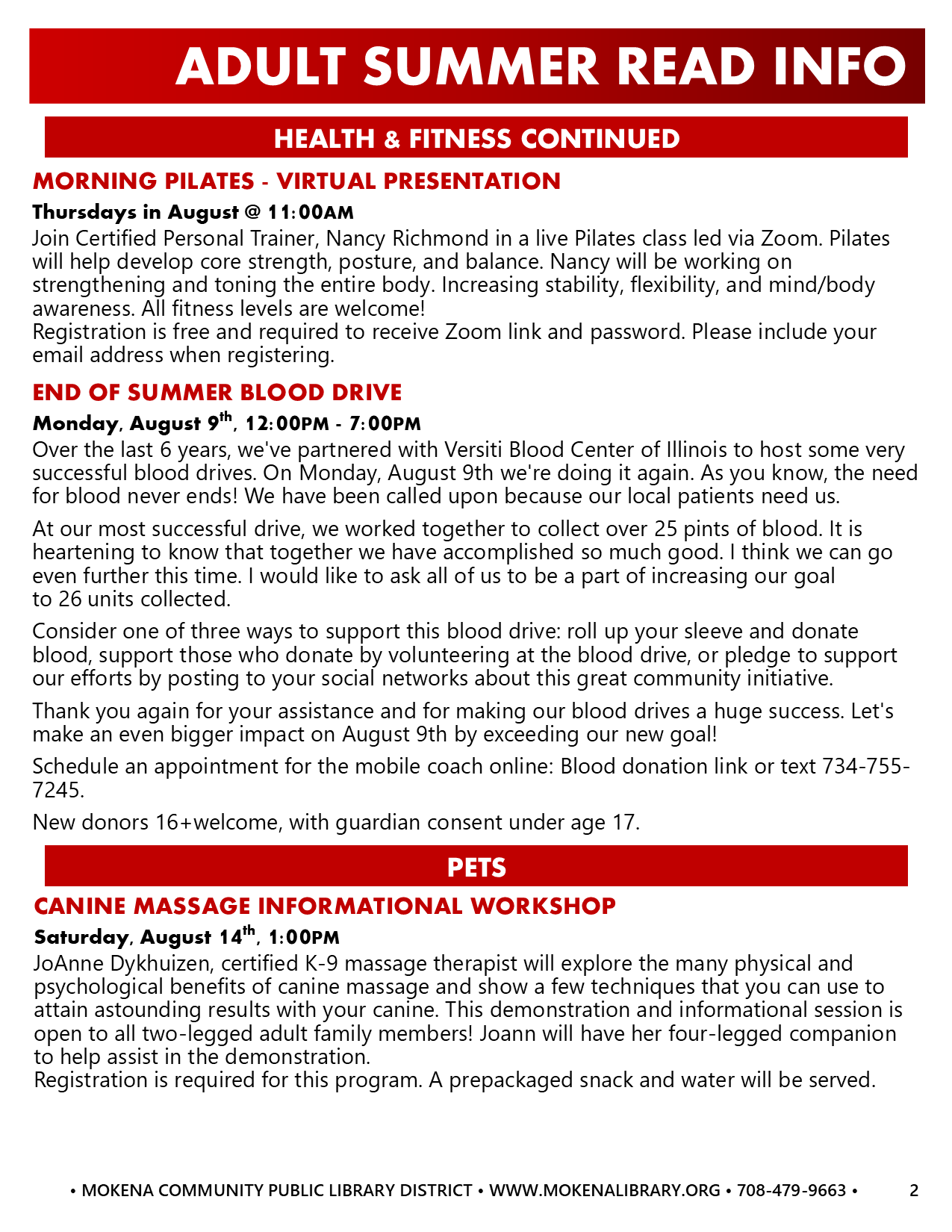 ADULT SUMMER READ INFO

HEALTH & FITNESS CONTINUED

MORNING PILATES - VIRTUAL PRESENTATION

Thursdays in August @ 11:00AM

Join Certified Personal Trainer, Nancy Richmond in a live Pilates class led via Zoom. Pilates will help develop core strength, posture, and balance. Nancy will be working on strengthening and toning the entire body. Increasing stability, flexibility, and mind/body awareness. All fitness levels are welcome!
Registration is free and required to receive Zoom link and password. Please include your email address when registering.

END OF SUMMER BLOOD DRIVE

Monday, August 9$^{th}$, 12:00PM - 7:00PM

Over the last 6 years, we've partnered with Versiti Blood Center of Illinois to host some very successful blood drives. On Monday, August 9th we're doing it again. As you know, the need for blood never ends! We have been called upon because our local patients need us.

At our most successful drive, we worked together to collect over 25 pints of blood. It is heartening to know that together we have accomplished so much good. I think we can go even further this time. I would like to ask all of us to be a part of increasing our goal to 26 units collected.

Consider one of three ways to support this blood drive: roll up your sleeve and donate blood, support those who donate by volunteering at the blood drive, or pledge to support our efforts by posting to your social networks about this great community initiative.

Thank you again for your assistance and for making our blood drives a huge success. Let's make an even bigger impact on August 9th by exceeding our new goal!

Schedule an appointment for the mobile coach online: Blood donation link or text 734-755-7245.

New donors 16+welcome, with guardian consent under age 17.

PETS

CANINE MASSAGE INFORMATIONAL WORKSHOP

Saturday, August 14$^{th}$, 1:00PM

JoAnne Dykhuizen, certified K-9 massage therapist will explore the many physical and psychological benefits of canine massage and show a few techniques that you can use to attain astounding results with your canine. This demonstration and informational session is open to all two-legged adult family members! Joann will have her four-legged companion to help assist in the demonstration.
Registration is required for this program. A prepackaged snack and water will be served.

• MOKENA COMMUNITY PUBLIC LIBRARY DISTRICT • WWW.MOKENALIBRARY.ORG • 708-479-9663 • 2